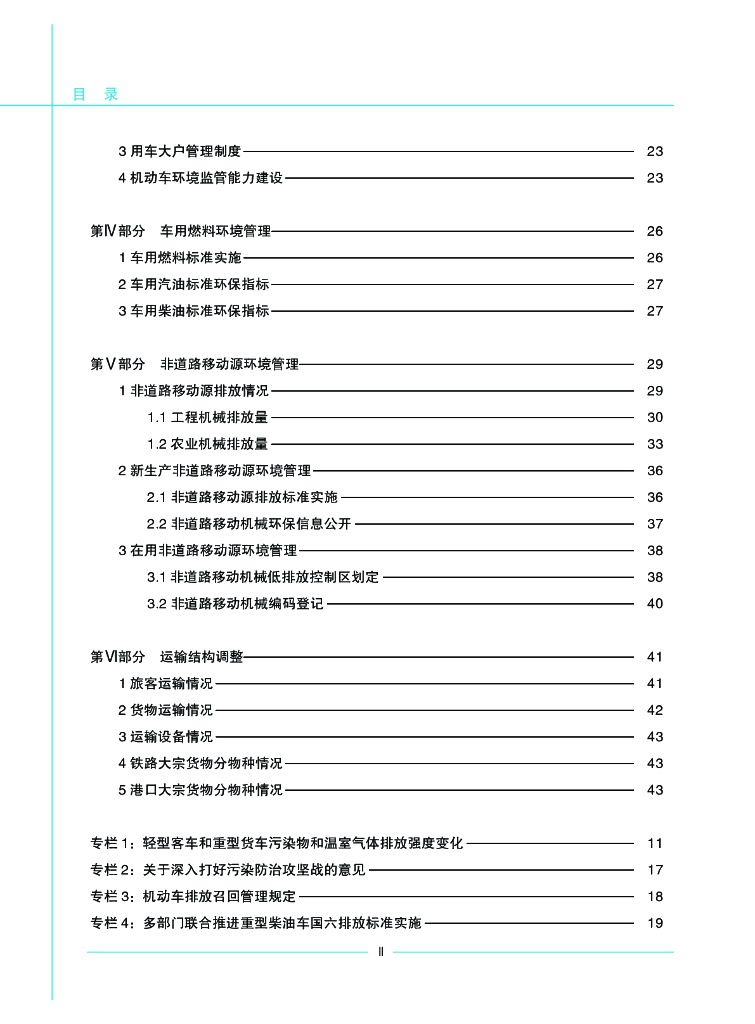 目　录

3 用车大户管理制度 23
4 机动车环境监管能力建设 23

第Ⅳ部分　车用燃料环境管理 26
1 车用燃料标准实施 26
2 车用汽油标准环保指标 27
3 车用柴油标准环保指标 27

第Ⅴ部分　非道路移动源环境管理 29
1 非道路移动源排放情况 29
1.1 工程机械排放量 30
1.2 农业机械排放量 33
2 新生产非道路移动源环境管理 36
2.1 非道路移动源排放标准实施 36
2.2 非道路移动机械环保信息公开 37
3 在用非道路移动源环境管理 38
3.1 非道路移动机械低排放控制区划定 38
3.2 非道路移动机械编码登记 40

第Ⅵ部分　运输结构调整 41
1 旅客运输情况 41
2 货物运输情况 42
3 运输设备情况 43
4 铁路大宗货物分物种情况 43
5 港口大宗货物分物种情况 43

专栏 1：轻型客车和重型货车污染物和温室气体排放强度变化 11
专栏 2：关于深入打好污染防治攻坚战的意见 17
专栏 3：机动车排放召回管理规定 18
专栏 4：多部门联合推进重型柴油车国六排放标准实施 19

Ⅱ